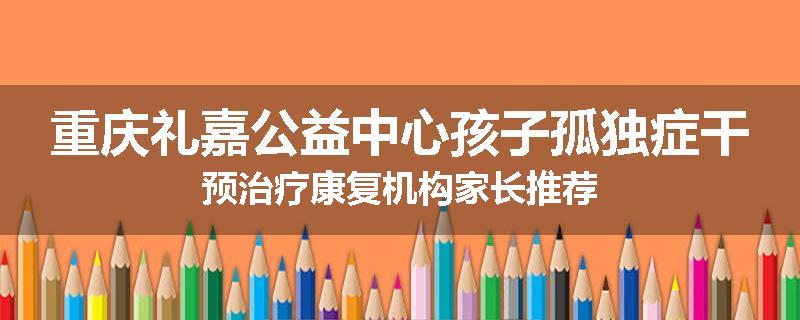 重庆礼嘉公益中心孩子孤独症干预治疗康复机构家长推荐